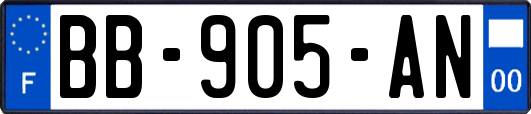 F
BB-905-AN
00